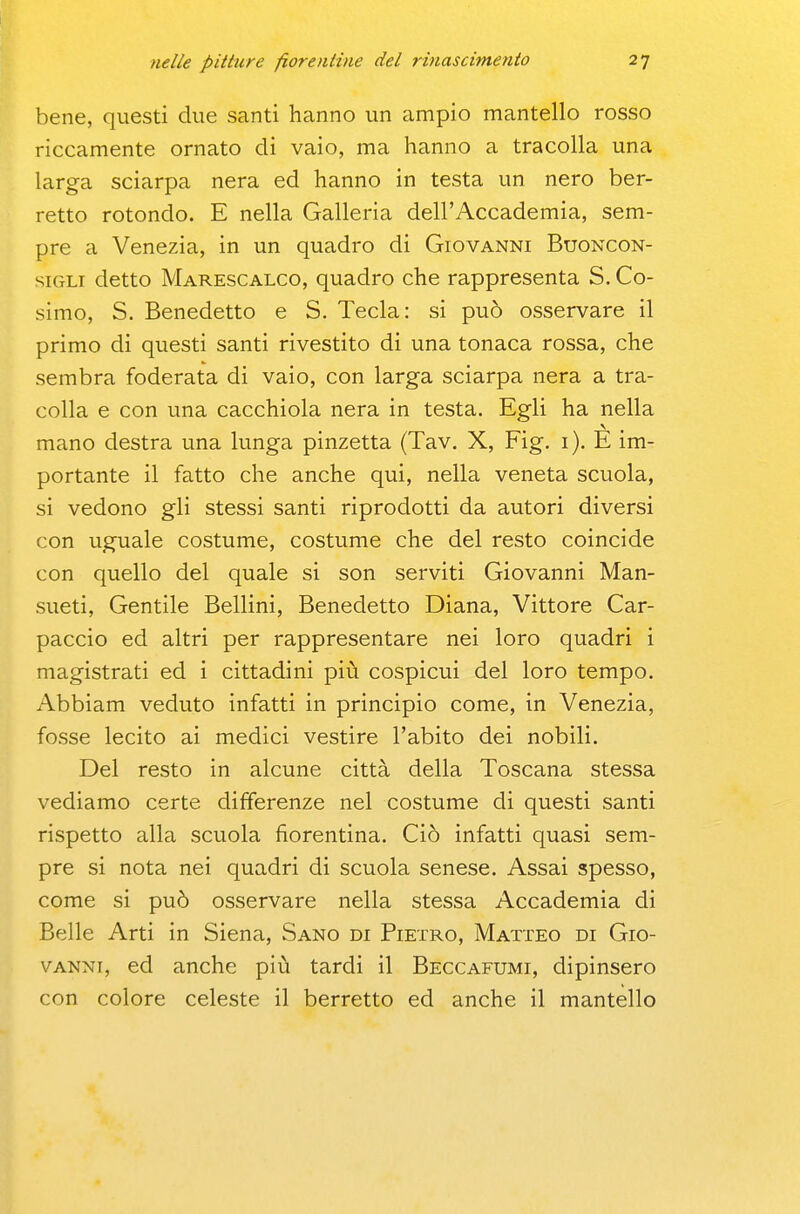 nelle pitture fiorentine del rinascimento 27

bene, questi due santi hanno un ampio mantello rosso riccamente ornato di vaio, ma hanno a tracolla una larga sciarpa nera ed hanno in testa un nero berretto rotondo. E nella Galleria dell'Accademia, sempre a Venezia, in un quadro di Giovanni Buonconsigli detto Marescalco, quadro che rappresenta S. Cosimo, S. Benedetto e S. Tecla: si può osservare il primo di questi santi rivestito di una tonaca rossa, che sembra foderata di vaio, con larga sciarpa nera a tracolla e con una cacchiola nera in testa. Egli ha nella mano destra una lunga pinzetta (Tav. X, Fig. 1). È importante il fatto che anche qui, nella veneta scuola, si vedono gli stessi santi riprodotti da autori diversi con uguale costume, costume che del resto coincide con quello del quale si son serviti Giovanni Mansueti, Gentile Bellini, Benedetto Diana, Vittore Carpaccio ed altri per rappresentare nei loro quadri i magistrati ed i cittadini più cospicui del loro tempo. Abbiam veduto infatti in principio come, in Venezia, fosse lecito ai medici vestire l'abito dei nobili.

Del resto in alcune città della Toscana stessa vediamo certe differenze nel costume di questi santi rispetto alla scuola fiorentina. Ciò infatti quasi sempre si nota nei quadri di scuola senese. Assai spesso, come si può osservare nella stessa Accademia di Belle Arti in Siena, Sano di Pietro, Matteo di Giovanni, ed anche più tardi il Beccafumi, dipinsero con colore celeste il berretto ed anche il mantello